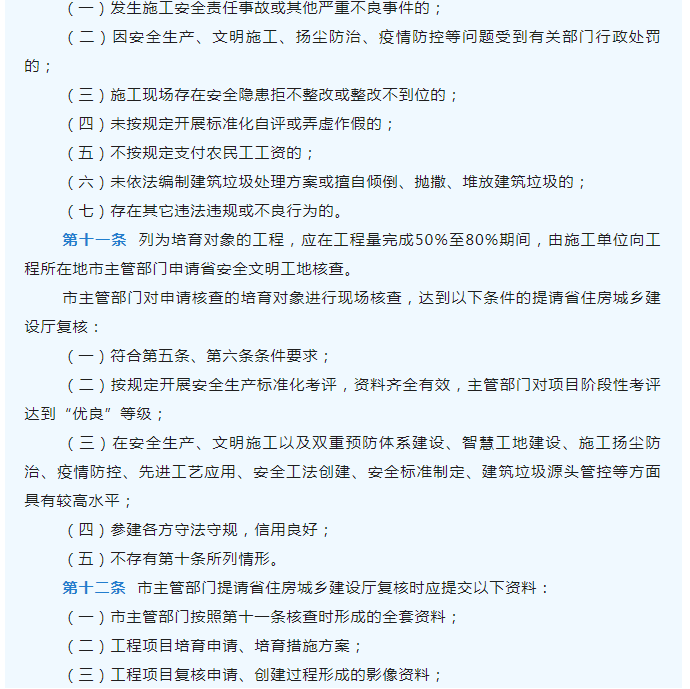 （一）发生施工安全责任事故或其他严重不良事件的；

（二）因安全生产、文明施工、扬尘防治、疫情防控等问题受到有关部门行政处罚的；

（三）施工现场存在安全隐患拒不整改或整改不到位的；

（四）未按规定开展标准化自评或弄虚作假的；

（五）不按规定支付农民工工资的；

（六）未依法编制建筑垃圾处理方案或擅自倾倒、抛撒、堆放建筑垃圾的；

（七）存在其它违法违规或不良行为的。

第十一条 列为培育对象的工程，应在工程量完成50%至80%期间，由施工单位向工程所在地市主管部门申请省安全文明工地核查。

市主管部门对申请核查的培育对象进行现场核查，达到以下条件的提请省住房城乡建设厅复核：

（一）符合第五条、第六条条件要求；

（二）按规定开展安全生产标准化考评，资料齐全有效，主管部门对项目阶段性考评达到“优良”等级；

（三）在安全生产、文明施工以及双重预防体系建设、智慧工地建设、施工扬尘防治、疫情防控、先进工艺应用、安全工法创建、安全标准制定、建筑垃圾源头管控等方面具有较高水平；

（四）参建各方守法守规，信用良好；

（五）不存有第十条所列情形。

第十二条 市主管部门提请省住房城乡建设厅复核时应提交以下资料：

（一）市主管部门按照第十一条核查时形成的全套资料；

（二）工程项目培育申请、培育措施方案；

（三）工程项目复核申请、创建过程形成的影像资料；